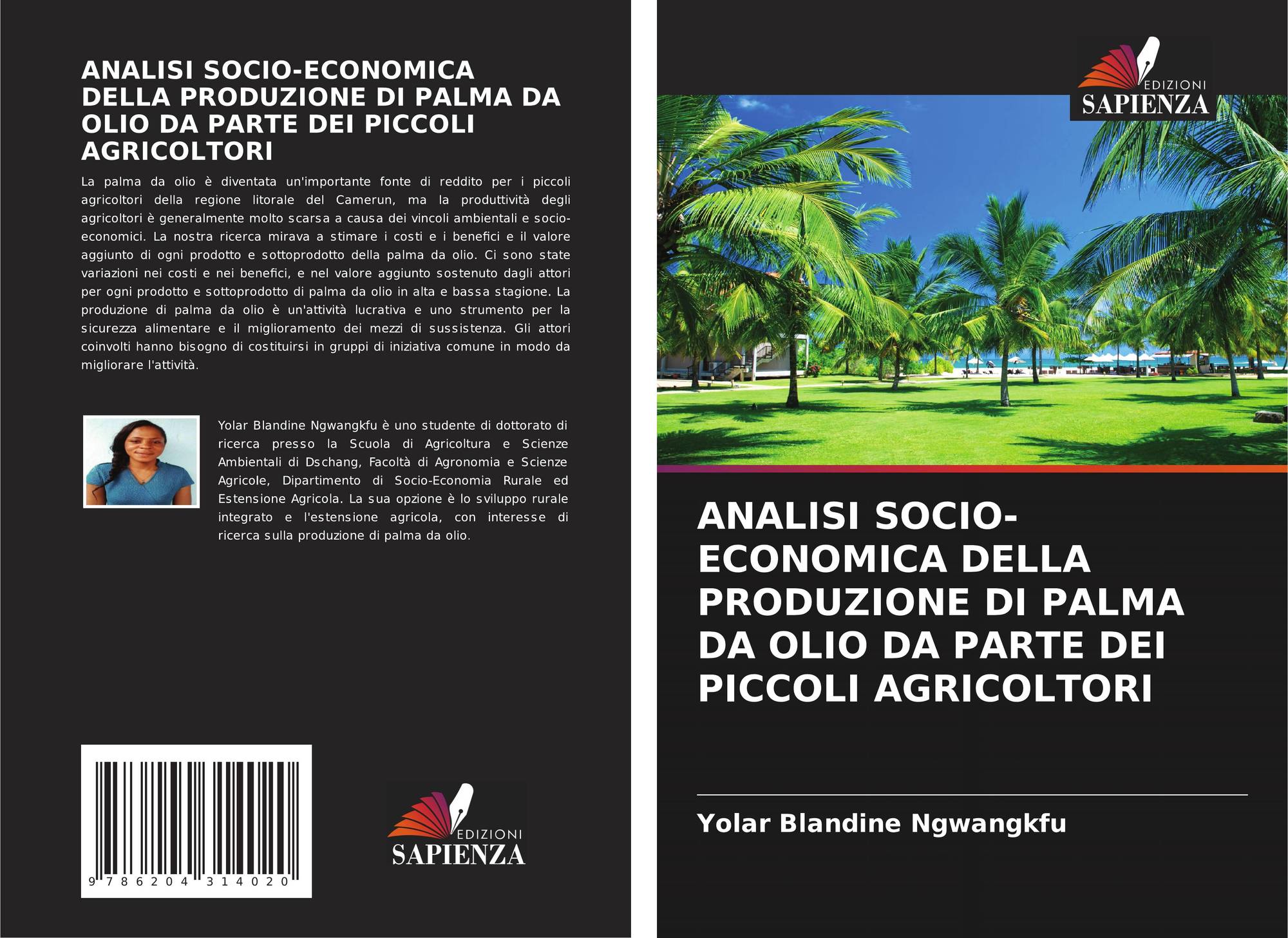 ANALISI SOCIO-ECONOMICA DELLA PRODUZIONE DI PALMA DA OLIO DA PARTE DEI PICCOLI AGRICOLTORI

La palma da olio è diventata un'importante fonte di reddito per i piccoli agricoltori della regione litorale del Camerun, ma la produttività degli agricoltori è generalmente molto scarsa a causa dei vincoli ambientali e socio-economici. La nostra ricerca mirava a stimare i costi e i benefici e il valore aggiunto di ogni prodotto e sottoprodotto della palma da olio. Ci sono state variazioni nei costi e nei benefici, e nel valore aggiunto sostenuto dagli attori per ogni prodotto e sottoprodotto di palma da olio in alta e bassa stagione. La produzione di palma da olio è un'attività lucrativa e uno strumento per la sicurezza alimentare e il miglioramento dei mezzi di sussistenza. Gli attori coinvolti hanno bisogno di costituirsi in gruppi di iniziativa comune in modo da migliorare l'attività.

Yolar Blandine Ngwangkfu è uno studente di dottorato di ricerca presso la Scuola di Agricoltura e Scienze Ambientali di Dschang, Facoltà di Agronomia e Scienze Agricole, Dipartimento di Socio-Economia Rurale ed Estensione Agricola. La sua opzione è lo sviluppo rurale integrato e l'estensione agricola, con interesse di ricerca sulla produzione di palma da olio.

9 786204 314020

EDIZIONI
SAPIENZA

EDIZIONI
SAPIENZA

ANALISI SOCIO-ECONOMICA DELLA PRODUZIONE DI PALMA DA OLIO DA PARTE DEI PICCOLI AGRICOLTORI

Yolar Blandine Ngwangkfu